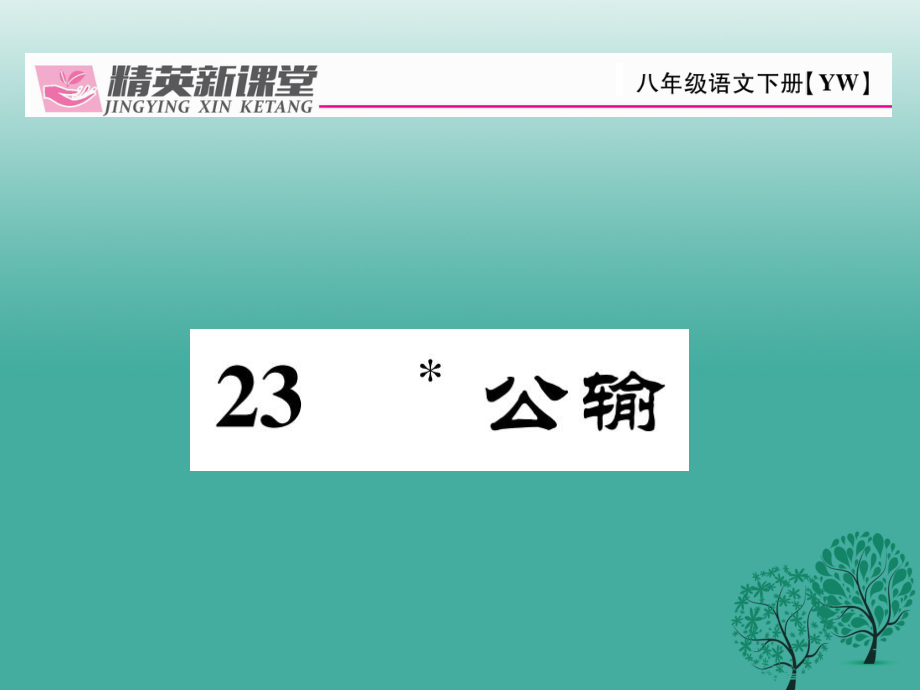 精英新课堂
JINGYING XIN KETANG

八年级语文下册【YW】

23 * 公输